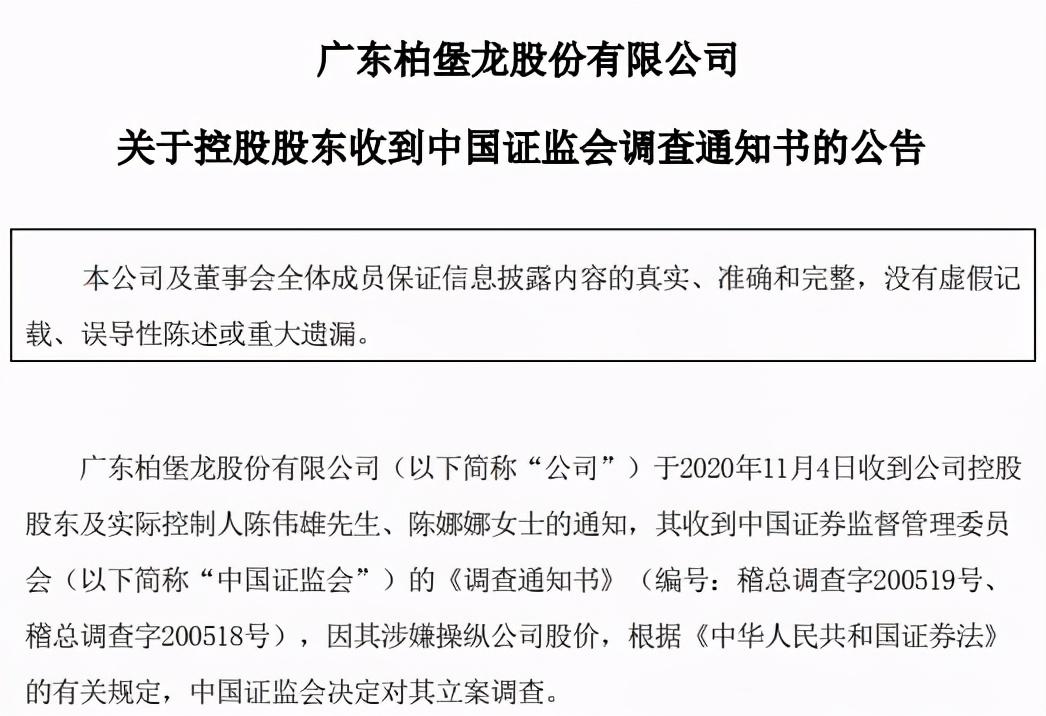 广东柏堡龙股份有限公司

关于控股股东收到中国证监会调查通知书的公告

本公司及董事会全体成员保证信息披露内容的真实、准确和完整，没有虚假记载、误导性陈述或重大遗漏。

广东柏堡龙股份有限公司（以下简称“公司”）于2020年11月4日收到公司控股股东及实际控制人陈伟雄先生、陈娜娜女士的通知，其收到中国证券监督管理委员会（以下简称“中国证监会”）的《调查通知书》（编号：稽总调查字200519号、稽总调查字200518号），因其涉嫌操纵公司股价，根据《中华人民共和国证券法》的有关规定，中国证监会决定对其立案调查。